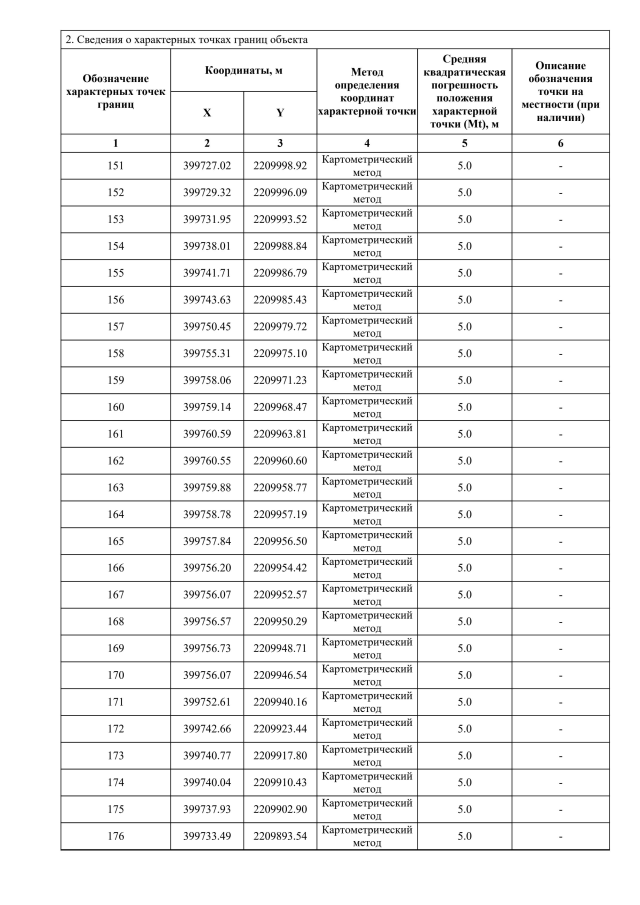 2. Сведения о характерных точках границ объекта

| Обозначение характерных точек границ | Координаты, м X | Координаты, м Y | Метод определения координат характерной точки | Средняя квадратическая погрешность положения характерной точки (Mt), м | Описание обозначения точки на местности (при наличии) |
|---|---|---|---|---|---|
| 1 | 2 | 3 | 4 | 5 | 6 |
| 151 | 399727.02 | 2209998.92 | Картометрический метод | 5.0 | - |
| 152 | 399729.32 | 2209996.09 | Картометрический метод | 5.0 | - |
| 153 | 399731.95 | 2209993.52 | Картометрический метод | 5.0 | - |
| 154 | 399738.01 | 2209988.84 | Картометрический метод | 5.0 | - |
| 155 | 399741.71 | 2209986.79 | Картометрический метод | 5.0 | - |
| 156 | 399743.63 | 2209985.43 | Картометрический метод | 5.0 | - |
| 157 | 399750.45 | 2209979.72 | Картометрический метод | 5.0 | - |
| 158 | 399755.31 | 2209975.10 | Картометрический метод | 5.0 | - |
| 159 | 399758.06 | 2209971.23 | Картометрический метод | 5.0 | - |
| 160 | 399759.14 | 2209968.47 | Картометрический метод | 5.0 | - |
| 161 | 399760.59 | 2209963.81 | Картометрический метод | 5.0 | - |
| 162 | 399760.55 | 2209960.60 | Картометрический метод | 5.0 | - |
| 163 | 399759.88 | 2209958.77 | Картометрический метод | 5.0 | - |
| 164 | 399758.78 | 2209957.19 | Картометрический метод | 5.0 | - |
| 165 | 399757.84 | 2209956.50 | Картометрический метод | 5.0 | - |
| 166 | 399756.20 | 2209954.42 | Картометрический метод | 5.0 | - |
| 167 | 399756.07 | 2209952.57 | Картометрический метод | 5.0 | - |
| 168 | 399756.57 | 2209950.29 | Картометрический метод | 5.0 | - |
| 169 | 399756.73 | 2209948.71 | Картометрический метод | 5.0 | - |
| 170 | 399756.07 | 2209946.54 | Картометрический метод | 5.0 | - |
| 171 | 399752.61 | 2209940.16 | Картометрический метод | 5.0 | - |
| 172 | 399742.66 | 2209923.44 | Картометрический метод | 5.0 | - |
| 173 | 399740.77 | 2209917.80 | Картометрический метод | 5.0 | - |
| 174 | 399740.04 | 2209910.43 | Картометрический метод | 5.0 | - |
| 175 | 399737.93 | 2209902.90 | Картометрический метод | 5.0 | - |
| 176 | 399733.49 | 2209893.54 | Картометрический метод | 5.0 | - |